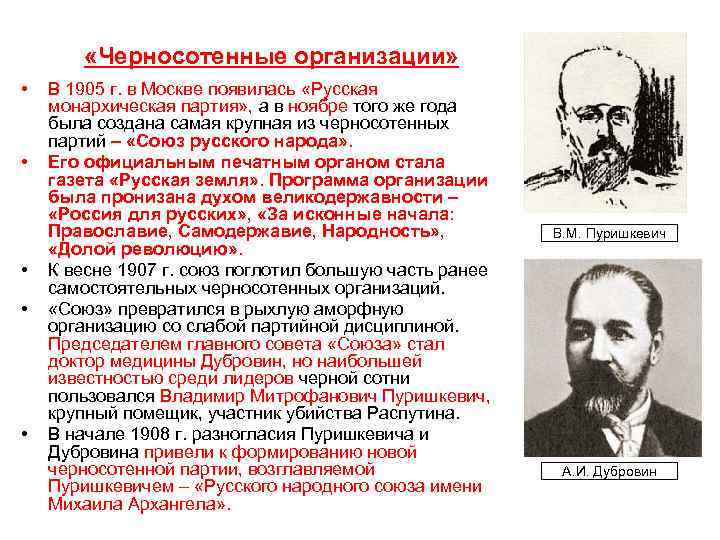 «Черносотенные организации»

• В 1905 г. в Москве появилась «Русская монархическая партия», а в ноябре того же года была создана самая крупная из черносотенных партий – «Союз русского народа».

• Его официальным печатным органом стала газета «Русская земля». Программа организации была пронизана духом великодержавности – «Россия для русских», «За исконные начала: Православие, Самодержавие, Народность», «Долой революцию».

• К весне 1907 г. союз поглотил большую часть ранее самостоятельных черносотенных организаций.

• «Союз» превратился в рыхлую аморфную организацию со слабой партийной дисциплиной. Председателем главного совета «Союза» стал доктор медицины Дубровин, но наибольшей известностью среди лидеров черной сотни пользовался Владимир Митрофанович Пуришкевич, крупный помещик, участник убийства Распутина.

• В начале 1908 г. разногласия Пуришкевича и Дубровина привели к формированию новой черносотенной партии, возглавляемой Пуришкевичем – «Русского народного союза имени Михаила Архангела».

В.М. Пуришкевич

А.И. Дубровин